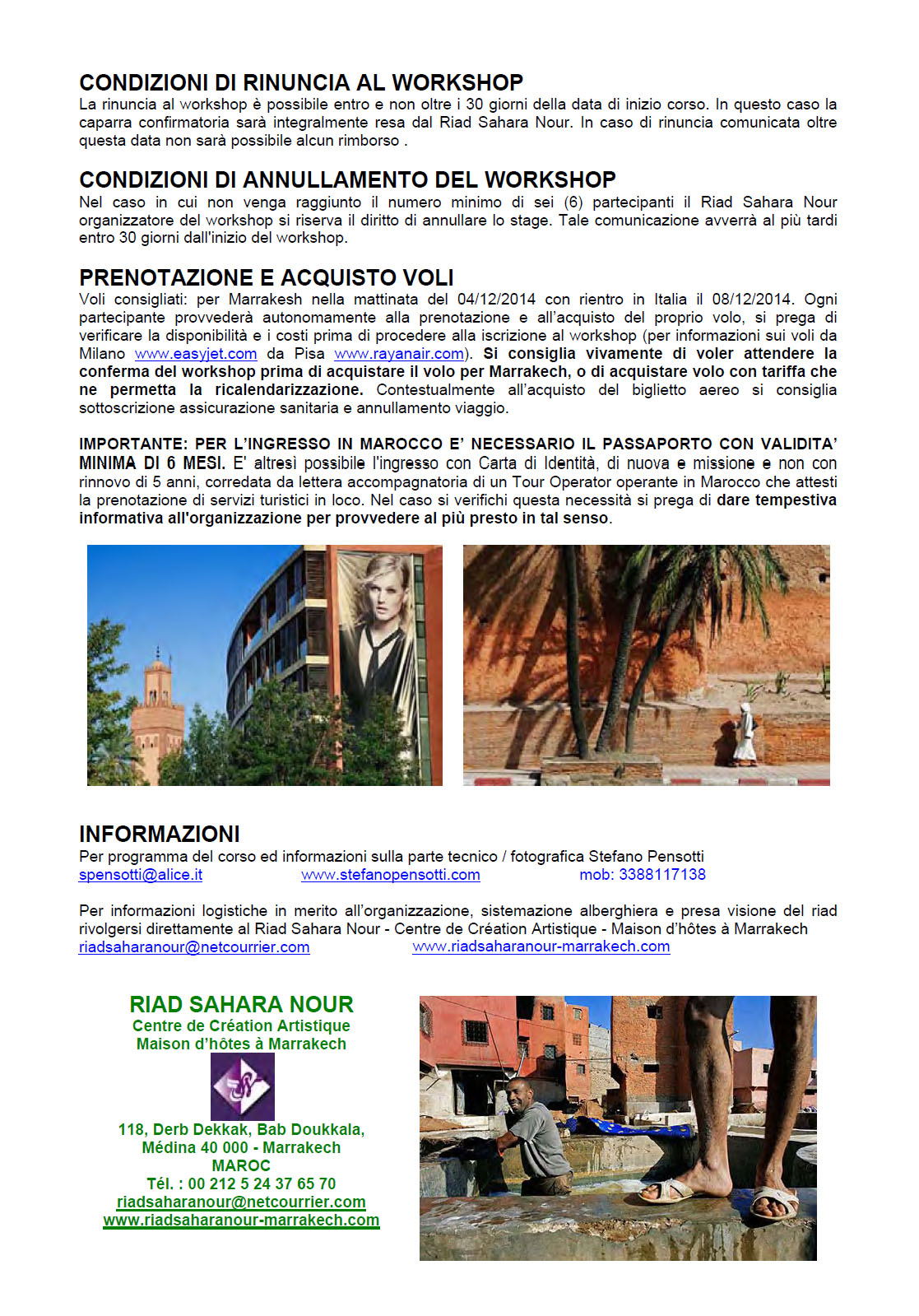 CONDIZIONI DI RINUNCIA AL WORKSHOP
La rinuncia al workshop è possibile entro e non oltre i 30 giorni della data di inizio corso. In questo caso la caparra confirmatoria sarà integralmente resa dal Riad Sahara Nour. In caso di rinuncia comunicata oltre questa data non sarà possibile alcun rimborso .

CONDIZIONI DI ANNULLAMENTO DEL WORKSHOP
Nel caso in cui non venga raggiunto il numero minimo di sei (6) partecipanti il Riad Sahara Nour organizzatore del workshop si riserva il diritto di annullare lo stage. Tale comunicazione avverrà al più tardi entro 30 giorni dall'inizio del workshop.

PRENOTAZIONE E ACQUISTO VOLI
Voli consigliati: per Marrakesh nella mattinata del 04/12/2014 con rientro in Italia il 08/12/2014. Ogni partecipante provvederà autonomamente alla prenotazione e all'acquisto del proprio volo, si prega di verificare la disponibilità e i costi prima di procedere alla iscrizione al workshop (per informazioni sui voli da Milano www.easyjet.com da Pisa www.rayanair.com). Si consiglia vivamente di voler attendere la conferma del workshop prima di acquistare il volo per Marrakech, o di acquistare volo con tariffa che ne permetta la ricalendarizzazione. Contestualmente all'acquisto del biglietto aereo si consiglia sottoscrizione assicurazione sanitaria e annullamento viaggio.

IMPORTANTE: PER L'INGRESSO IN MAROCCO E' NECESSARIO IL PASSAPORTO CON VALIDITA' MINIMA DI 6 MESI. E' altresì possibile l'ingresso con Carta di Identità, di nuova e missione e non con rinnovo di 5 anni, corredata da lettera accompagnatoria di un Tour Operator operante in Marocco che attesti la prenotazione di servizi turistici in loco. Nel caso si verifichi questa necessità si prega di dare tempestiva informativa all'organizzazione per provvedere al più presto in tal senso.

INFORMAZIONI
Per programma del corso ed informazioni sulla parte tecnico / fotografica Stefano Pensotti
spensotti@alice.it www.stefanopensotti.com mob: 3388117138

Per informazioni logistiche in merito all'organizzazione, sistemazione alberghiera e presa visione del riad rivolgersi direttamente al Riad Sahara Nour - Centre de Création Artistique - Maison d'hôtes à Marrakech
riadsaharanour@netcourrier.com www.riadsaharanour-marrakech.com

RIAD SAHARA NOUR
Centre de Création Artistique
Maison d'hôtes à Marrakech

118, Derb Dekkak, Bab Doukkala,
Médina 40 000 - Marrakech
MAROC
Tél. : 00 212 5 24 37 65 70
riadsaharanour@netcourrier.com
www.riadsaharanour-marrakech.com